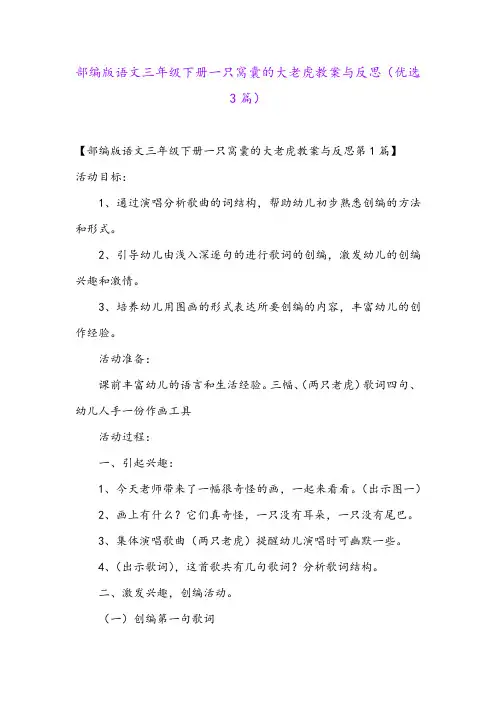 部编版语文三年级下册一只窝囊的大老虎教案与反思（优选3篇）

【部编版语文三年级下册一只窝囊的大老虎教案与反思第1篇】

活动目标：

1、通过演唱分析歌曲的词结构，帮助幼儿初步熟悉创编的方法和形式。

2、引导幼儿由浅入深逐句的进行歌词的创编，激发幼儿的创编兴趣和激情。

3、培养幼儿用图画的形式表达所要创编的内容，丰富幼儿的创作经验。

活动准备：

课前丰富幼儿的语言和生活经验。三幅、(两只老虎)歌词四句、幼儿人手一份作画工具

活动过程：

一、引起兴趣：

1、今天老师带来了一幅很奇怪的画，一起来看看。(出示图一)

2、画上有什么？它们真奇怪，一只没有耳朵，一只没有尾巴。

3、集体演唱歌曲（两只老虎）提醒幼儿演唱时可幽默一些。

4、(出示歌词)，这首歌共有几句歌词？分析歌词结构。

二、激发兴趣，创编活动。

（一）创编第一句歌词